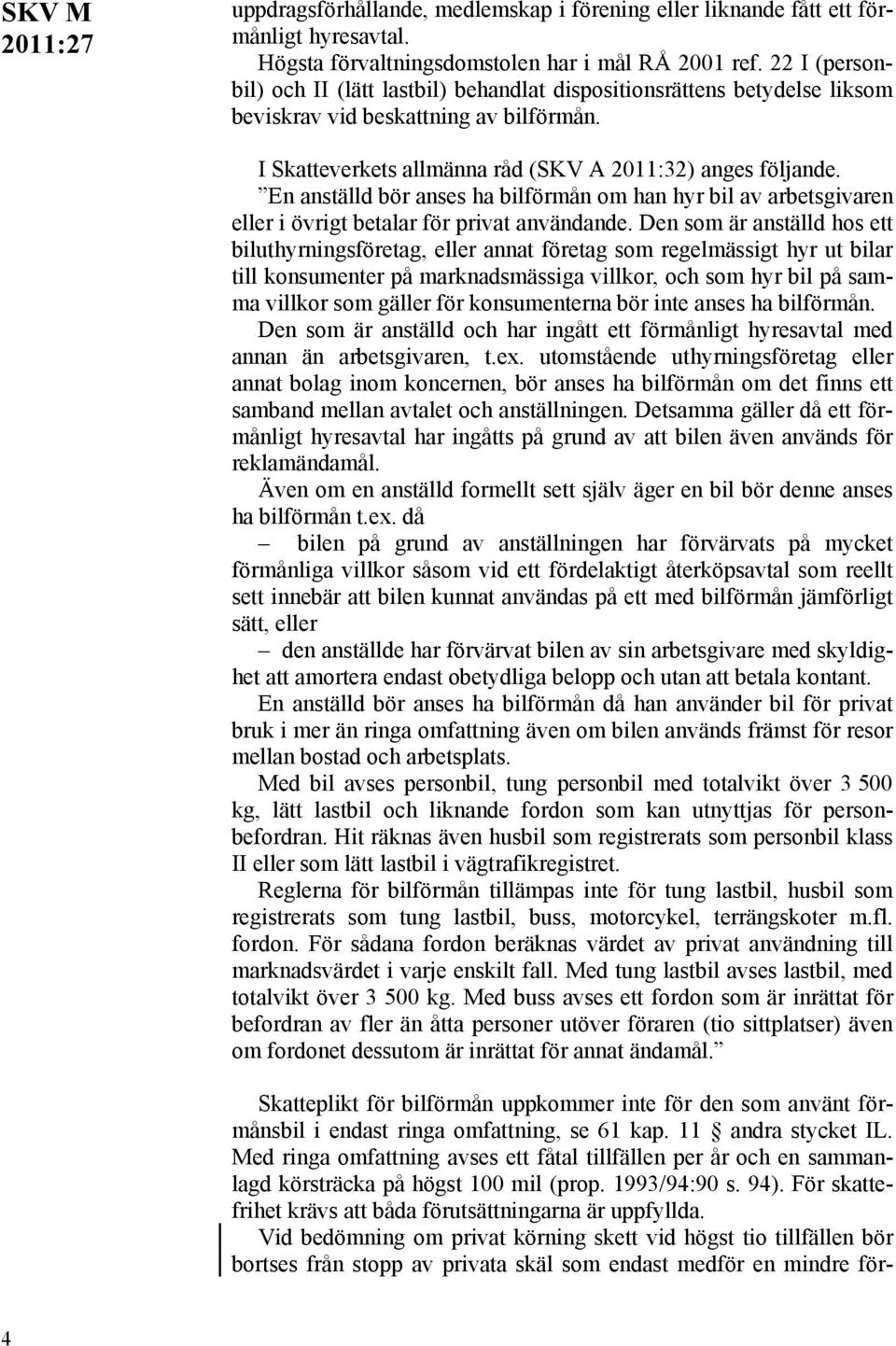 SKV M 2011:27

uppdragsförhållande, medlemskap i förening eller liknande fått ett förmånligt hyresavtal.

Högsta förvaltningsdomstolen har i mål RÅ 2001 ref. 22 I (personbil) och II (lätt lastbil) behandlat dispositionsrättens betydelse liksom beviskrav vid beskattning av bilförmån.

I Skatteverkets allmänna råd (SKV A 2011:32) anges följande.

”En anställd bör anses ha bilförmån om han hyr bil av arbetsgivaren eller i övrigt betalar för privat användande. Den som är anställd hos ett biluthyrningsföretag, eller annat företag som regelmässigt hyr ut bilar till konsumenter på marknadsmässiga villkor, och som hyr bil på samma villkor som gäller för konsumenterna bör inte anses ha bilförmån.

Den som är anställd och har ingått ett förmånligt hyresavtal med annan än arbetsgivaren, t.ex. utomstående uthyrningsföretag eller annat bolag inom koncernen, bör anses ha bilförmån om det finns ett samband mellan avtalet och anställningen. Detsamma gäller då ett förmånligt hyresavtal har ingåtts på grund av att bilen även används för reklamändamål.

Även om en anställd formellt sett själv äger en bil bör denne anses ha bilförmån t.ex. då

– bilen på grund av anställningen har förvärvats på mycket förmånliga villkor såsom vid ett fördelaktigt återköpsavtal som reellt sett innebär att bilen kunnat användas på ett med bilförmån jämförligt sätt, eller

– den anställde har förvärvat bilen av sin arbetsgivare med skyldighet att amortera endast obetydliga belopp och utan att betala kontant.

En anställd bör anses ha bilförmån då han använder bil för privat bruk i mer än ringa omfattning även om bilen används främst för resor mellan bostad och arbetsplats.

Med bil avses personbil, tung personbil med totalvikt över 3 500 kg, lätt lastbil och liknande fordon som kan utnyttjas för personbefordran. Hit räknas även husbil som registrerats som personbil klass II eller som lätt lastbil i vägtrafikregistret.

Reglerna för bilförmån tillämpas inte för tung lastbil, husbil som registrerats som tung lastbil, buss, motorcykel, terrängskoter m.fl. fordon. För sådana fordon beräknas värdet av privat användning till marknadsvärdet i varje enskilt fall. Med tung lastbil avses lastbil, med totalvikt över 3 500 kg. Med buss avses ett fordon som är inrättat för befordran av fler än åtta personer utöver föraren (tio sittplatser) även om fordonet dessutom är inrättat för annat ändamål.”

Skatteplikt för bilförmån uppkommer inte för den som använt förmånsbil i endast ringa omfattning, se 61 kap. 11 § andra stycket IL. Med ringa omfattning avses ett fåtal tillfällen per år och en sammanlagd körsträcka på högst 100 mil (prop. 1993/94:90 s. 94). För skattefrihet krävs att båda förutsättningarna är uppfyllda.

Vid bedömning om privat körning skett vid högst tio tillfällen bör bortses från stopp av privata skäl som endast medför en mindre för-

4